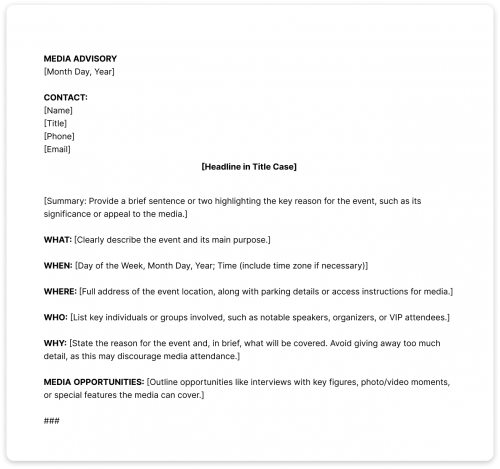 MEDIA ADVISORY
[Month Day, Year]

CONTACT:
[Name]
[Title]
[Phone]
[Email]

[Headline in Title Case]

[Summary: Provide a brief sentence or two highlighting the key reason for the event, such as its significance or appeal to the media.]

WHAT: [Clearly describe the event and its main purpose.]

WHEN: [Day of the Week, Month Day, Year; Time (include time zone if necessary)]

WHERE: [Full address of the event location, along with parking details or access instructions for media.]

WHO: [List key individuals or groups involved, such as notable speakers, organizers, or VIP attendees.]

WHY: [State the reason for the event and, in brief, what will be covered. Avoid giving away too much detail, as this may discourage media attendance.]

MEDIA OPPORTUNITIES: [Outline opportunities like interviews with key figures, photo/video moments, or special features the media can cover.]

###